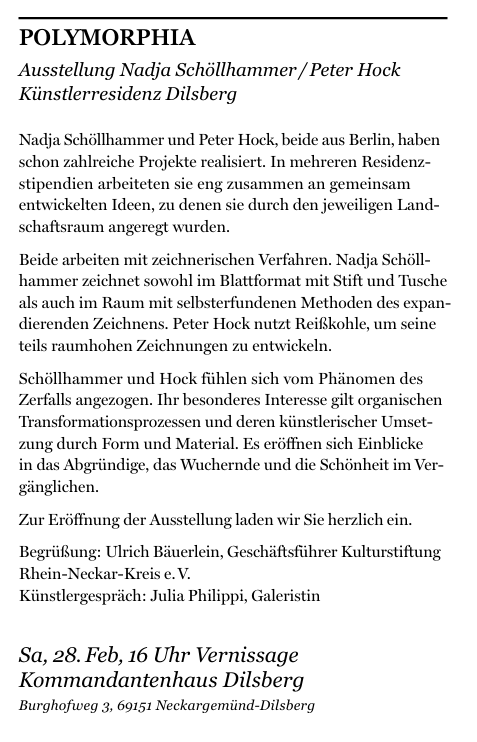 POLYMORPHIA

Ausstellung Nadja Schöllhammer / Peter Hock
Künstlerresidenz Dilsberg

Nadja Schöllhammer und Peter Hock, beide aus Berlin, haben schon zahlreiche Projekte realisiert. In mehreren Residenzstipendien arbeiteten sie eng zusammen an gemeinsam entwickelten Ideen, zu denen sie durch den jeweiligen Landschaftsraum angeregt wurden.

Beide arbeiten mit zeichnerischen Verfahren. Nadja Schöllhammer zeichnet sowohl im Blattformat mit Stift und Tusche als auch im Raum mit selbsterfundenen Methoden des expandierenden Zeichnens. Peter Hock nutzt Reißkohle, um seine teils raumhohen Zeichnungen zu entwickeln.

Schöllhammer und Hock fühlen sich vom Phänomen des Zerfalls angezogen. Ihr besonderes Interesse gilt organischen Transformationsprozessen und deren künstlerischer Umsetzung durch Form und Material. Es eröffnen sich Einblicke in das Abgründige, das Wuchernde und die Schönheit im Vergänglichen.

Zur Eröffnung der Ausstellung laden wir Sie herzlich ein.

Begrüßung: Ulrich Bäuerlein, Geschäftsführer Kulturstiftung Rhein-Neckar-Kreis e. V.
Künstlergespräch: Julia Philippi, Galeristin

Sa, 28. Feb, 16 Uhr Vernissage
Kommandantenhaus Dilsberg
Burghofweg 3, 69151 Neckargemünd-Dilsberg